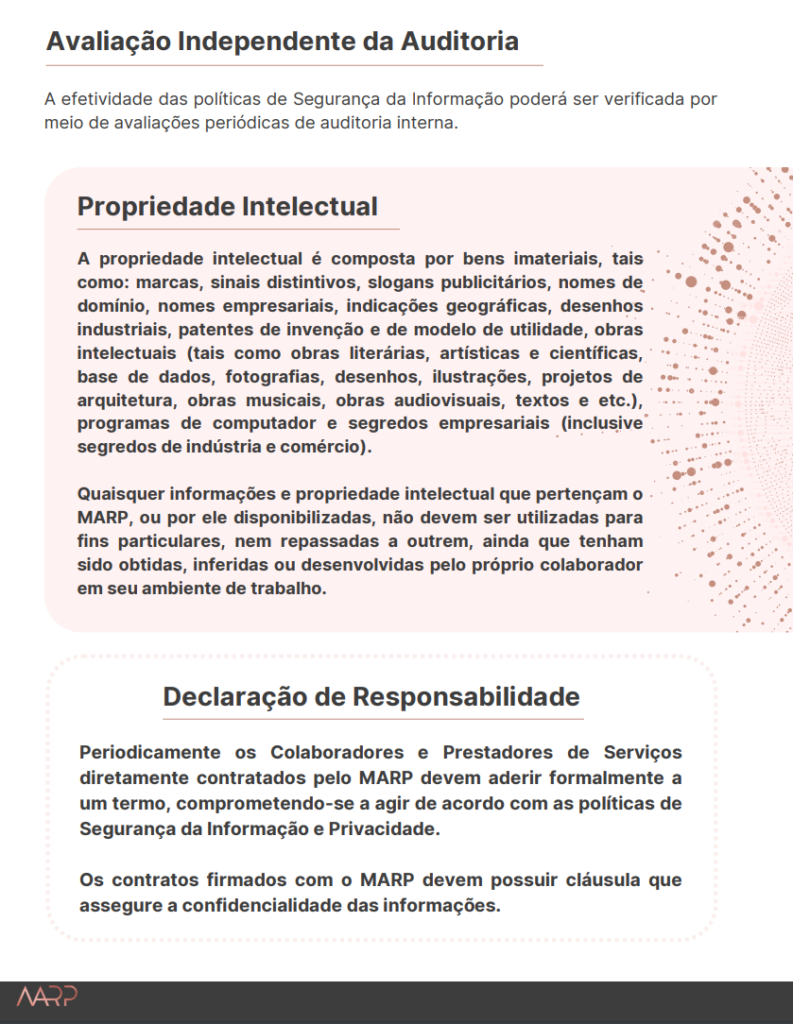 Avaliação Independente da Auditoria

A efetividade das políticas de Segurança da Informação poderá ser verificada por meio de avaliações periódicas de auditoria interna.

Propriedade Intelectual

A propriedade intelectual é composta por bens imateriais, tais como: marcas, sinais distintivos, slogans publicitários, nomes de domínio, nomes empresariais, indicações geográficas, desenhos industriais, patentes de invenção e de modelo de utilidade, obras intelectuais (tais como obras literárias, artísticas e científicas, base de dados, fotografias, desenhos, ilustrações, projetos de arquitetura, obras musicais, obras audiovisuais, textos e etc.), programas de computador e segredos empresariais (inclusive segredos de indústria e comércio).

Quaisquer informações e propriedade intelectual que pertençam o MARP, ou por ele disponibilizadas, não devem ser utilizadas para fins particulares, nem repassadas a outrem, ainda que tenham sido obtidas, inferidas ou desenvolvidas pelo próprio colaborador em seu ambiente de trabalho.

Declaração de Responsabilidade

Periodicamente os Colaboradores e Prestadores de Serviços diretamente contratados pelo MARP devem aderir formalmente a um termo, comprometendo-se a agir de acordo com as políticas de Segurança da Informação e Privacidade.

Os contratos firmados com o MARP devem possuir cláusula que assegure a confidencialidade das informações.

MARP